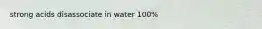 strong acids disassociate in water 100%